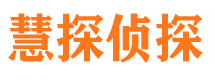 慧探侦探